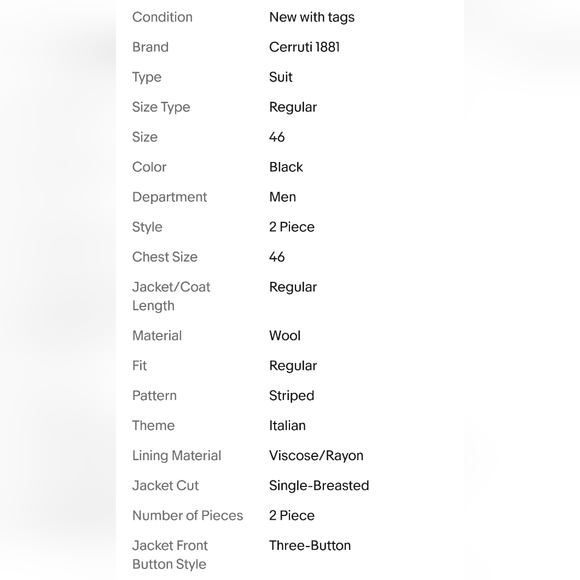 | | |
|---|---|
| Condition | New with tags |
| Brand | Cerruti 1881 |
| Type | Suit |
| Size Type | Regular |
| Size | 46 |
| Color | Black |
| Department | Men |
| Style | 2 Piece |
| Chest Size | 46 |
| Jacket/Coat Length | Regular |
| Material | Wool |
| Fit | Regular |
| Pattern | Striped |
| Theme | Italian |
| Lining Material | Viscose/Rayon |
| Jacket Cut | Single-Breasted |
| Number of Pieces | 2 Piece |
| Jacket Front Button Style | Three-Button |